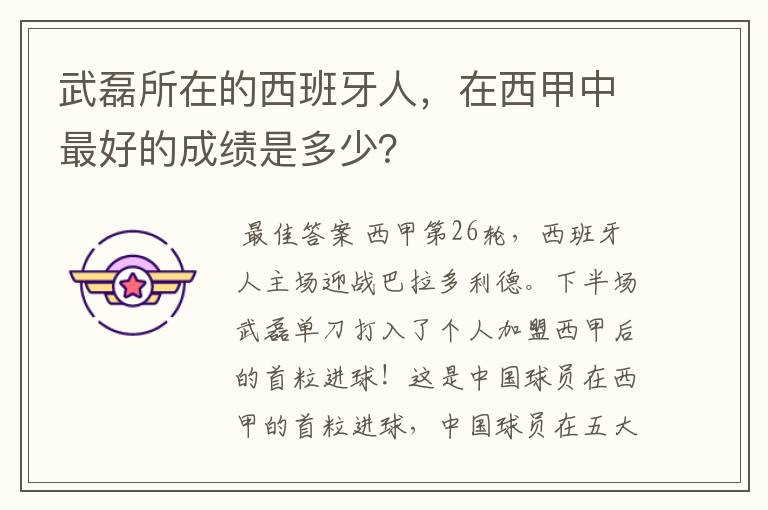 武磊所在的西班牙人，在西甲中最好的成绩是多少?

最佳答案 西甲第26轮，西班牙人主场迎战巴拉多利德。下半场武磊单刀打入了个人加盟西甲后的首粒进球！这是中国球员在西甲的首粒进球，中国球员在五大